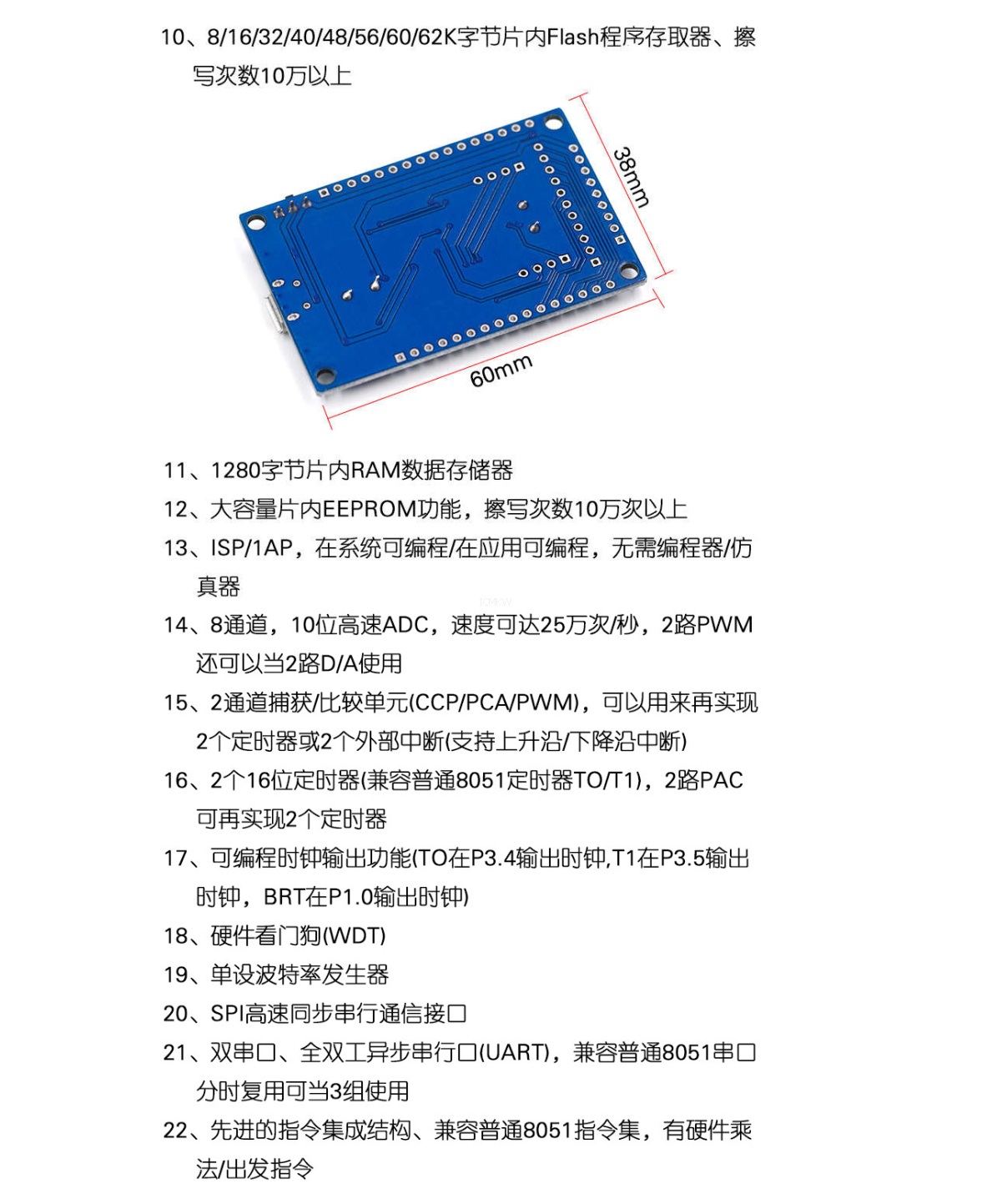 10、8/16/32/40/48/56/60/62K字节片内Flash程序存取器、擦写次数10万以上

38mm

60mm

11、1280字节片内RAM数据存储器

12、大容量片内EEPROM功能，擦写次数10万次以上

13、ISP/1AP，在系统可编程/在应用可编程，无需编程器/仿真器

14、8通道，10位高速ADC，速度可达25万次/秒，2路PWM还可以当2路D/A使用

15、2通道捕获/比较单元(CCP/PCA/PWM)，可以用来再实现2个定时器或2个外部中断(支持上升沿/下降沿中断)

16、2个16位定时器(兼容普通8051定时器TO/T1)，2路PAC可再实现2个定时器

17、可编程时钟输出功能(TO在P3.4输出时钟,T1在P3.5输出时钟，BRT在P1.0输出时钟)

18、硬件看门狗(WDT)

19、单设波特率发生器

20、SPI高速同步串行通信接口

21、双串口、全双工异步串行口(UART)，兼容普通8051串口分时复用可当3组使用

22、先进的指令集成结构、兼容普通8051指令集，有硬件乘法/出发指令